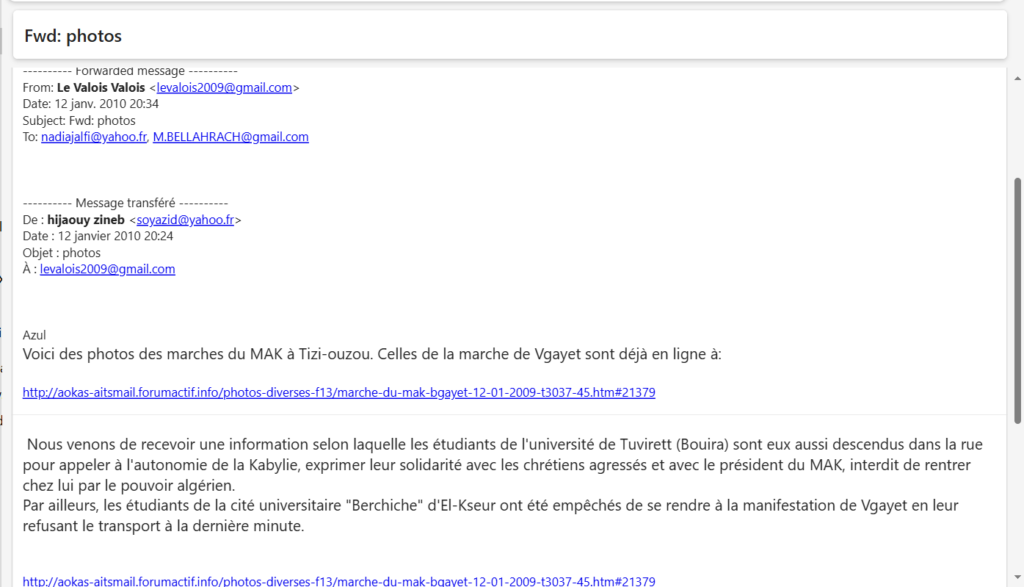 Fwd: photos

---------- Forwarded message ----------
From: Le Valois Valois <levalois2009@gmail.com>
Date: 12 janv. 2010 20:34
Subject: Fwd: photos
To: nadiajalfi@yahoo.fr, M.BELLAHRACH@gmail.com

---------- Message transféré ----------
De : hijaouy zineb <soyazid@yahoo.fr>
Date : 12 janvier 2010 20:24
Objet : photos
À : levalois2009@gmail.com

Azul
Voici des photos des marches du MAK à Tizi-ouzou. Celles de la marche de Vgayet sont déjà en ligne à:

http://aokas-aitsmail.forumactif.info/photos-diverses-f13/marche-du-mak-bgayet-12-01-2009-t3037-45.htm#21379

Nous venons de recevoir une information selon laquelle les étudiants de l'université de Tuvirett (Bouira) sont eux aussi descendus dans la rue pour appeler à l'autonomie de la Kabylie, exprimer leur solidarité avec les chrétiens agressés et avec le président du MAK, interdit de rentrer chez lui par le pouvoir algérien.
Par ailleurs, les étudiants de la cité universitaire "Berchiche" d'El-Kseur ont été empêchés de se rendre à la manifestation de Vgayet en leur refusant le transport à la dernière minute.

http://aokas-aitsmail.forumactif.info/photos-diverses-f13/marche-du-mak-bgayet-12-01-2009-t3037-45.htm#21379